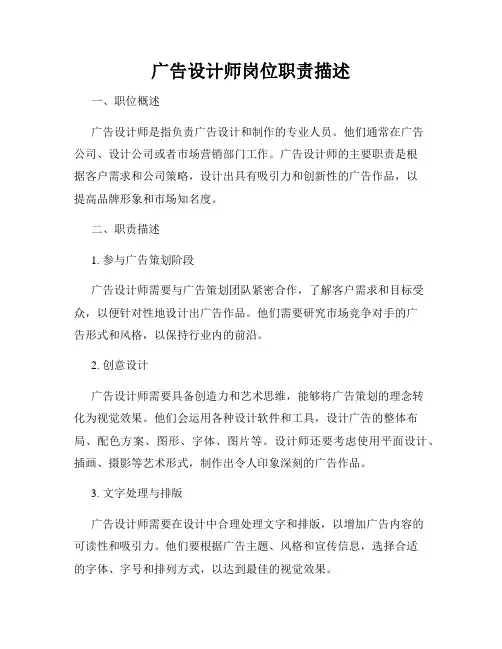 广告设计师岗位职责描述

一、职位概述

广告设计师是指负责广告设计和制作的专业人员。他们通常在广告公司、设计公司或者市场营销部门工作。广告设计师的主要职责是根据客户需求和公司策略，设计出具有吸引力和创新性的广告作品，以提高品牌形象和市场知名度。

二、职责描述

1. 参与广告策划阶段

广告设计师需要与广告策划团队紧密合作，了解客户需求和目标受众，以便针对性地设计出广告作品。他们需要研究市场竞争对手的广告形式和风格，以保持行业内的前沿。

2. 创意设计

广告设计师需要具备创造力和艺术思维，能够将广告策划的理念转化为视觉效果。他们会运用各种设计软件和工具，设计广告的整体布局、配色方案、图形、字体、图片等。设计师还要考虑使用平面设计、插画、摄影等艺术形式，制作出令人印象深刻的广告作品。

3. 文字处理与排版

广告设计师需要在设计中合理处理文字和排版，以增加广告内容的可读性和吸引力。他们要根据广告主题、风格和宣传信息，选择合适的字体、字号和排列方式，以达到最佳的视觉效果。